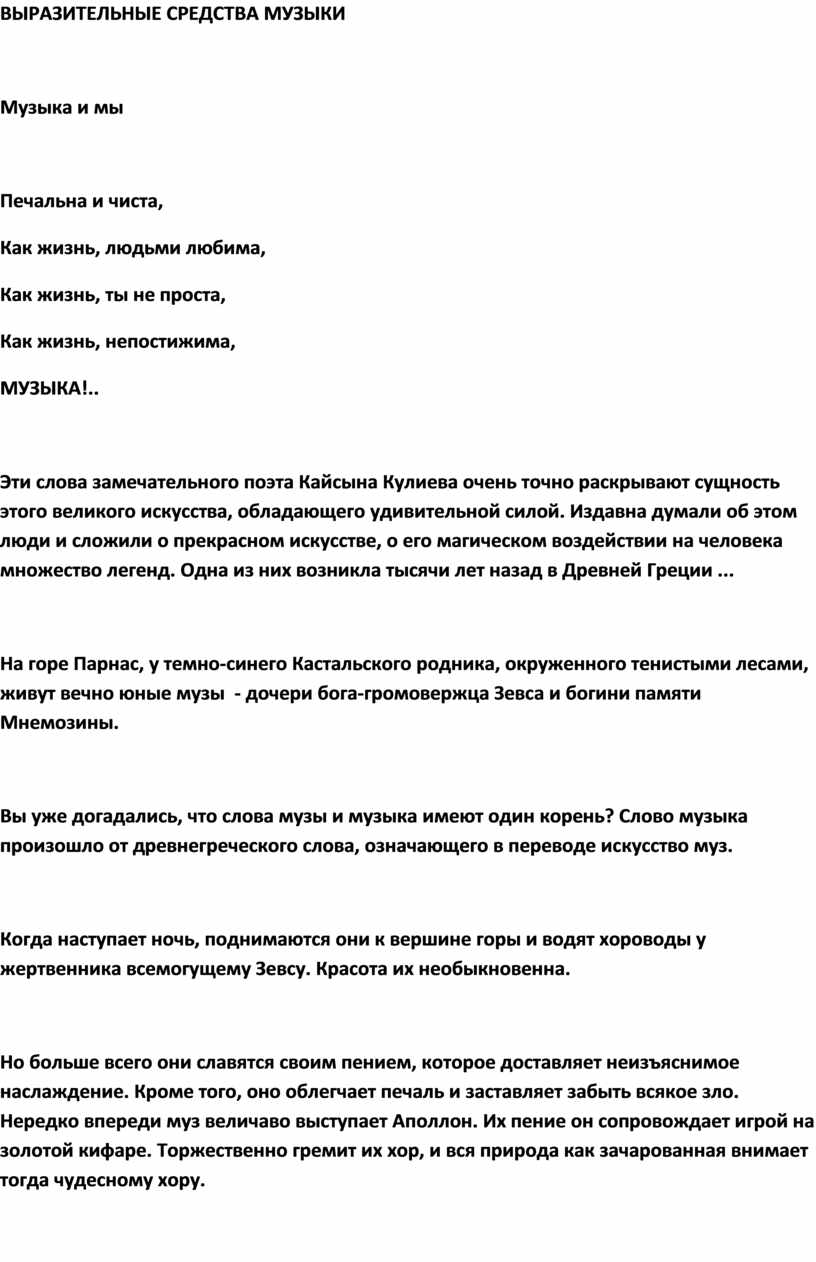 ВЫРАЗИТЕЛЬНЫЕ СРЕДСТВА МУЗЫКИ

Музыка и мы

Печальна и чиста,

Как жизнь, людьми любима,

Как жизнь, ты не проста,

Как жизнь, непостижима,

МУЗЫКА!..

Эти слова замечательного поэта Кайсына Кулиева очень точно раскрывают сущность этого великого искусства, обладающего удивительной силой. Издавна думали об этом люди и сложили о прекрасном искусстве, о его магическом воздействии на человека множество легенд. Одна из них возникла тысячи лет назад в Древней Греции ...

На горе Парнас, у темно-синего Кастальского родника, окруженного тенистыми лесами, живут вечно юные музы - дочери бога-громовержца Зевса и богини памяти Мнемозины.

Вы уже догадались, что слова музы и музыка имеют один корень? Слово музыка произошло от древнегреческого слова, означающего в переводе искусство муз.

Когда наступает ночь, поднимаются они к вершине горы и водят хороводы у жертвенника всемогущему Зевсу. Красота их необыкновенна.

Но больше всего они славятся своим пением, которое доставляет неизъяснимое наслаждение. Кроме того, оно облегчает печаль и заставляет забыть всякое зло. Нередко впереди муз величаво выступает Аполлон. Их пение он сопровождает игрой на золотой кифаре. Торжественно гремит их хор, и вся природа как зачарованная внимает тогда чудесному хору.